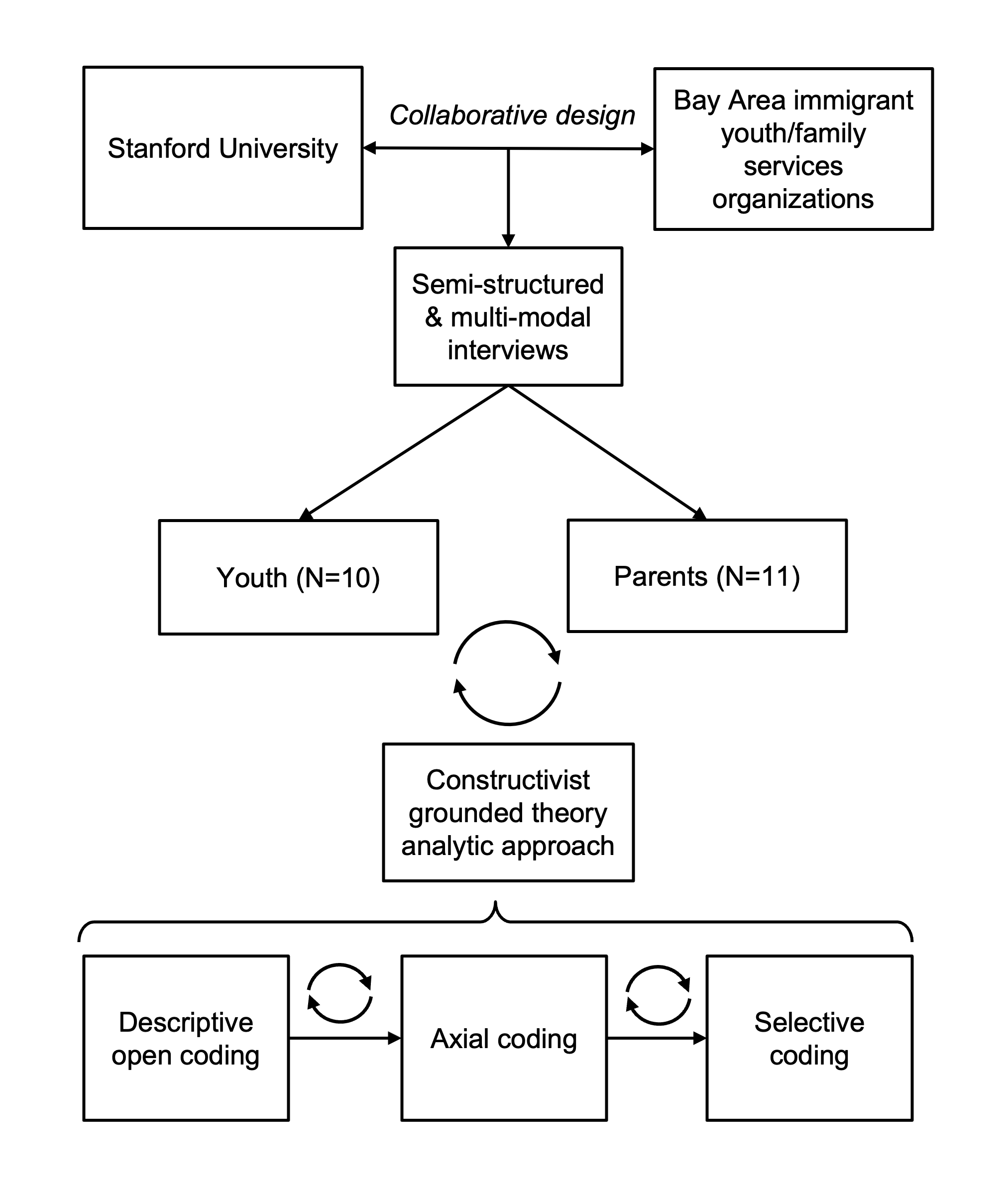 Stanford University

Collaborative design

Bay Area immigrant youth/family services organizations

Semi-structured & multi-modal interviews

Youth (N=10)

Parents (N=11)

Constructivist grounded theory analytic approach

Descriptive open coding

Axial coding

Selective coding